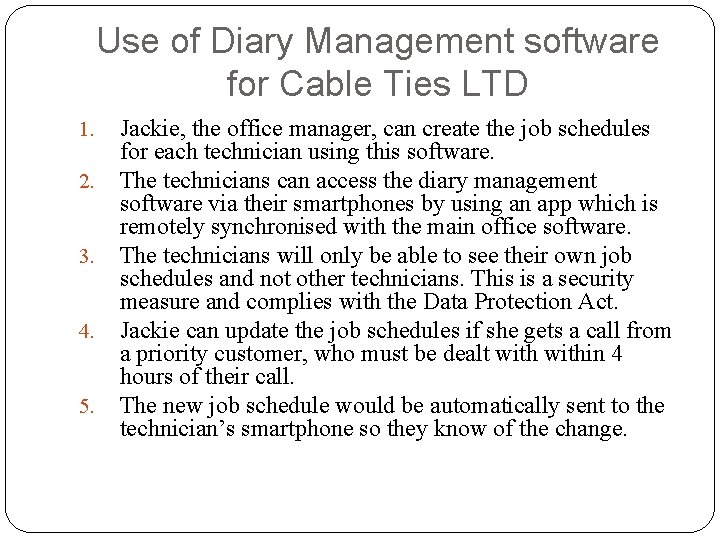 Use of Diary Management software for Cable Ties LTD

1. Jackie, the office manager, can create the job schedules for each technician using this software.
2. The technicians can access the diary management software via their smartphones by using an app which is remotely synchronised with the main office software.
3. The technicians will only be able to see their own job schedules and not other technicians. This is a security measure and complies with the Data Protection Act.
4. Jackie can update the job schedules if she gets a call from a priority customer, who must be dealt with within 4 hours of their call.
5. The new job schedule would be automatically sent to the technician's smartphone so they know of the change.